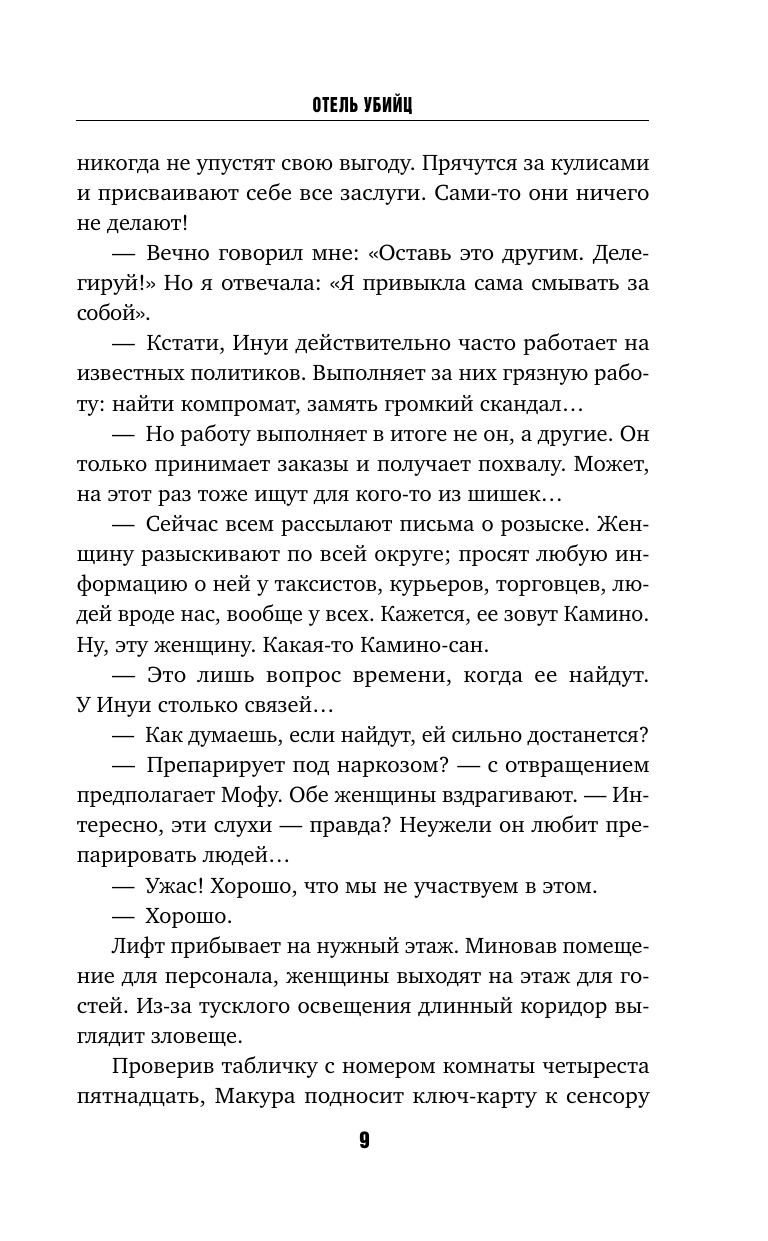 ОТЕЛЬ УБИЙЦ

никогда не упустят свою выгоду. Прячутся за кулисами и присваивают себе все заслуги. Сами-то они ничего не делают!

— Вечно говорил мне: «Оставь это другим. Делегируй!» Но я отвечала: «Я привыкла сама смывать за собой».

— Кстати, Инуи действительно часто работает на известных политиков. Выполняет за них грязную работу: найти компромат, замять громкий скандал…

— Но работу выполняет в итоге не он, а другие. Он только принимает заказы и получает похвалу. Может, на этот раз тоже ищут для кого-то из шишек…

— Сейчас всем рассылают письма о розыске. Женщину разыскивают по всей округе; просят любую информацию о ней у таксистов, курьеров, торговцев, людей вроде нас, вообще у всех. Кажется, ее зовут Камино. Ну, эту женщину. Какая-то Камино-сан.

— Это лишь вопрос времени, когда ее найдут. У Инуи столько связей…

— Как думаешь, если найдут, ей сильно достанется?

— Препарирует под наркозом? — с отвращением предполагает Мофу. Обе женщины вздрагивают. — Интересно, эти слухи — правда? Неужели он любит препарировать людей…

— Ужас! Хорошо, что мы не участвуем в этом.

— Хорошо.

Лифт прибывает на нужный этаж. Миновав помещение для персонала, женщины выходят на этаж для гостей. Из-за тусклого освещения длинный коридор выглядит зловеще.

Проверив табличку с номером комнаты четыреста пятнадцать, Макура подносит ключ-карту к сенсору

9